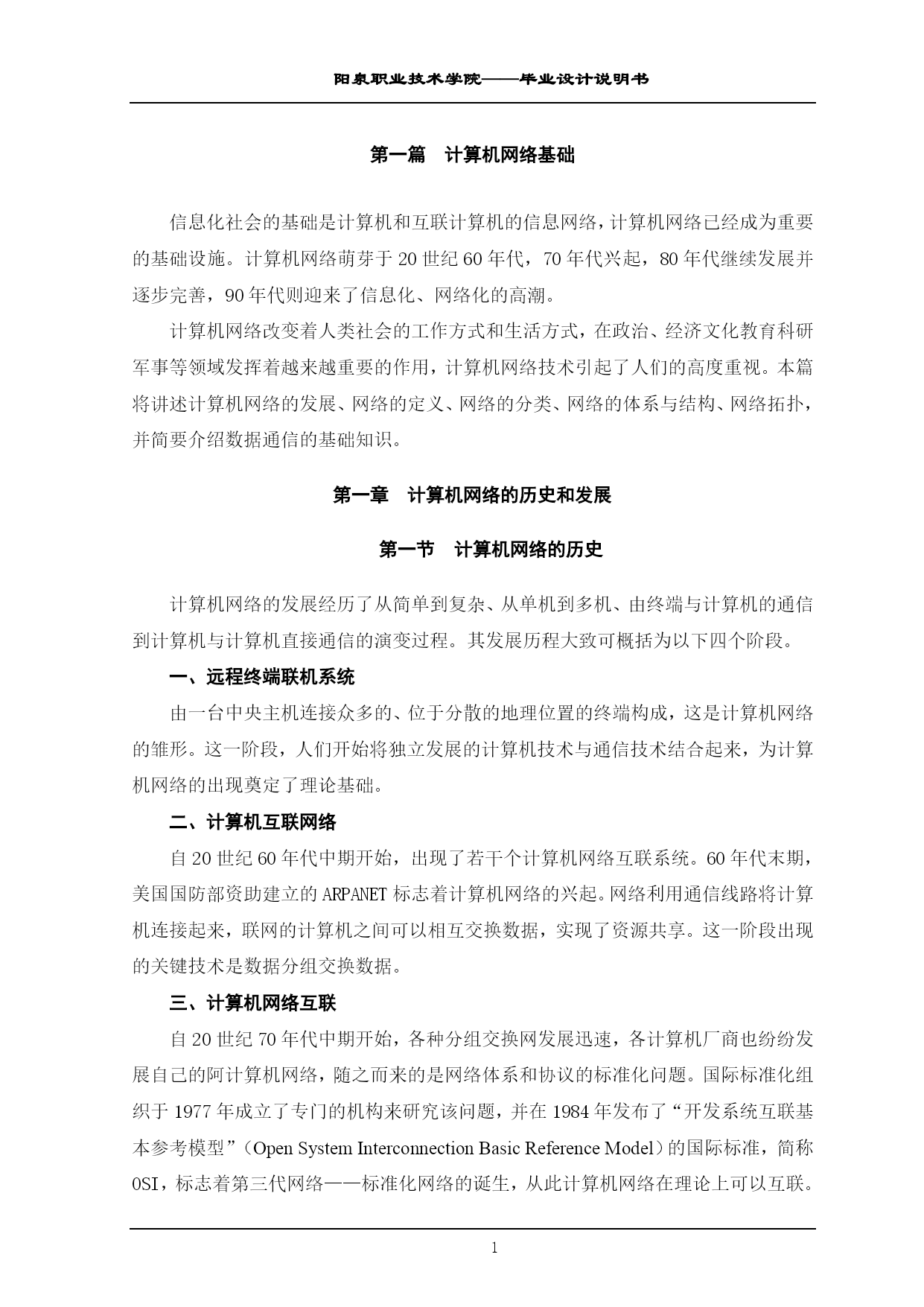 阳泉职业技术学院——毕业设计说明书

第一篇　计算机网络基础

信息化社会的基础是计算机和互联计算机的信息网络，计算机网络已经成为重要的基础设施。计算机网络萌芽于20世纪60年代，70年代兴起，80年代继续发展并逐步完善，90年代则迎来了信息化、网络化的高潮。

计算机网络改变着人类社会的工作方式和生活方式，在政治、经济文化教育科研军事等领域发挥着越来越重要的作用，计算机网络技术引起了人们的高度重视。本篇将讲述计算机网络的发展、网络的定义、网络的分类、网络的体系与结构、网络拓扑，并简要介绍数据通信的基础知识。

第一章　计算机网络的历史和发展

第一节　计算机网络的历史

计算机网络的发展经历了从简单到复杂、从单机到多机、由终端与计算机的通信到计算机与计算机直接通信的演变过程。其发展历程大致可概括为以下四个阶段。

一、远程终端联机系统

由一台中央主机连接众多的、位于分散的地理位置的终端构成，这是计算机网络的雏形。这一阶段，人们开始将独立发展的计算机技术与通信技术结合起来，为计算机网络的出现奠定了理论基础。

二、计算机互联网络

自20世纪60年代中期开始，出现了若干个计算机网络互联系统。60年代末期，美国国防部资助建立的ARPANET标志着计算机网络的兴起。网络利用通信线路将计算机连接起来，联网的计算机之间可以相互交换数据，实现了资源共享。这一阶段出现的关键技术是数据分组交换数据。

三、计算机网络互联

自20世纪70年代中期开始，各种分组交换网发展迅速，各计算机厂商也纷纷发展自己的阿计算机网络，随之而来的是网络体系和协议的标准化问题。国际标准化组织于1977年成立了专门的机构来研究该问题，并在1984年发布了“开发系统互联基本参考模型”（Open System Interconnection Basic Reference Model）的国际标准，简称OSI，标志着第三代网络——标准化网络的诞生，从此计算机网络在理论上可以互联。

1